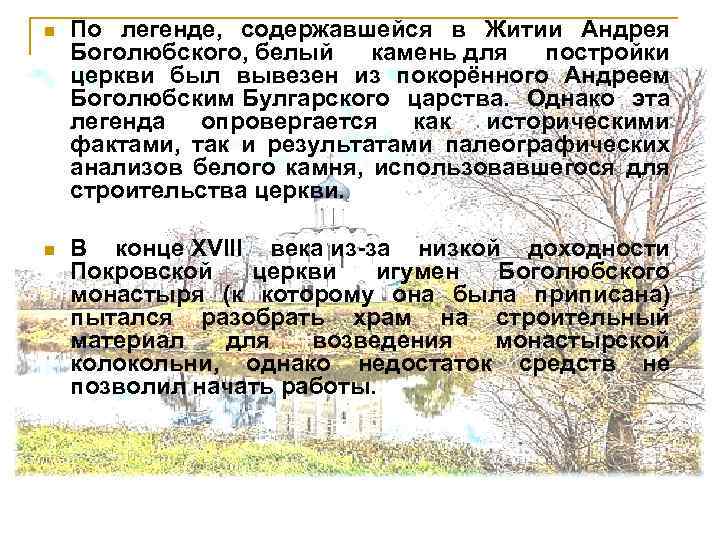 По легенде, содержавшейся в Житии Андрея Боголюбского, белый камень для постройки церкви был вывезен из покорённого Андреем Боголюбским Булгарского царства. Однако эта легенда опровергается как историческими фактами, так и результатами палеографических анализов белого камня, использовавшегося для строительства церкви.

В конце XVIII века из-за низкой доходности Покровской церкви игумен Боголюбского монастыря (к которому она была приписана) пытался разобрать храм на строительный материал для возведения монастырской колокольни, однако недостаток средств не позволил начать работы.